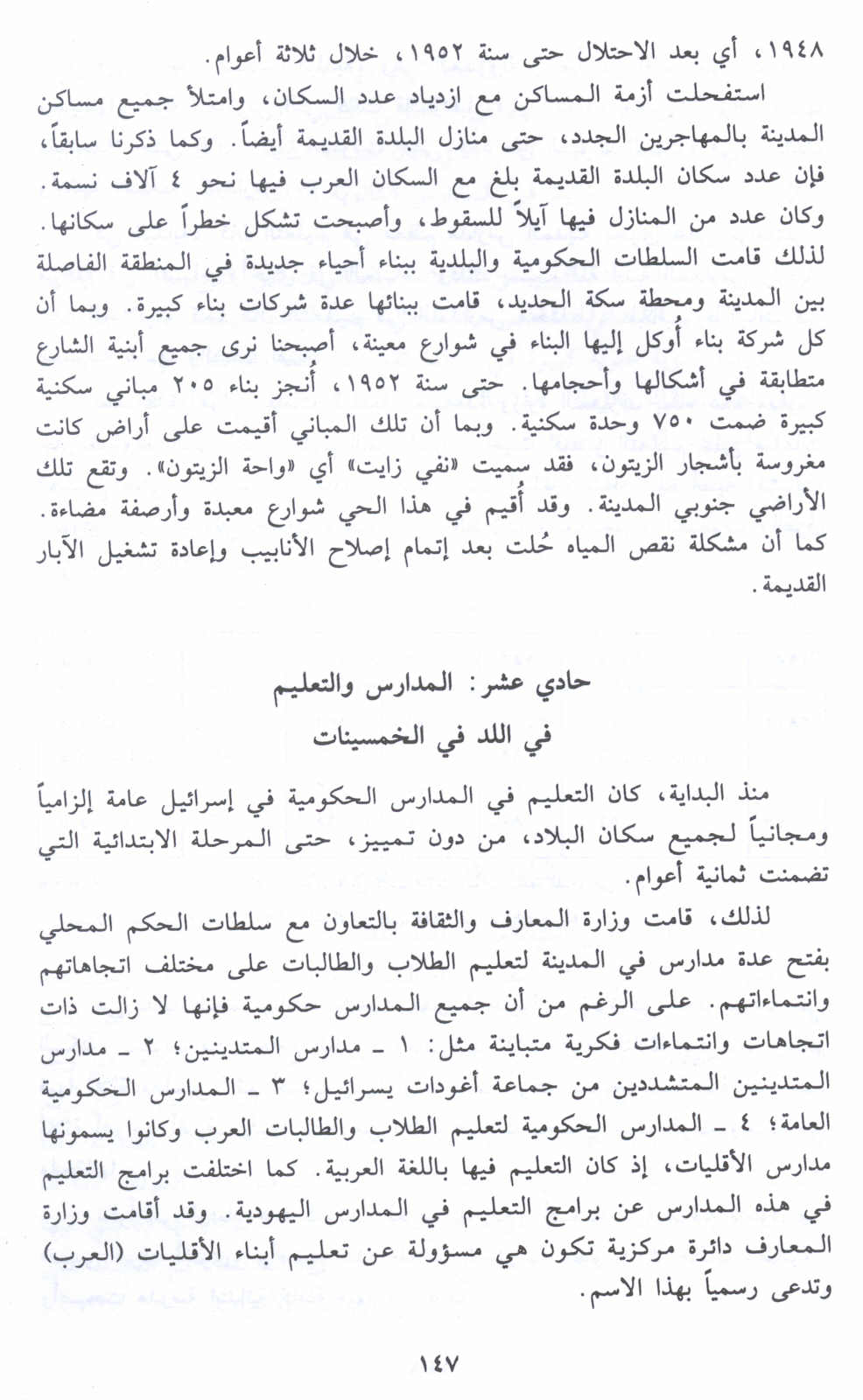 ١٩٤٨، أي بعد الاحتلال حتى سنة ١٩٥٢، خلال ثلاثة أعوام.

استفحلت أزمة المساكن مع ازدياد عدد السكان، وامتلأ جميع مساكن المدينة بالمهاجرين الجدد، حتى منازل البلدة القديمة أيضاً. وكما ذكرنا سابقاً، فإن عدد سكان البلدة القديمة بلغ مع السكان العرب فيها نحو ٤ آلاف نسمة. وكان عدد من المنازل فيها آيلاً للسقوط، وأصبحت تشكل خطراً على سكانها. لذلك قامت السلطات الحكومية والبلدية ببناء أحياء جديدة في المنطقة الفاصلة بين المدينة ومحطة سكة الحديد، قامت ببنائها عدة شركات بناء كبيرة. وبما أن كل شركة بناء أُوكل إليها البناء في شوارع معينة، أصبحنا نرى جميع أبنية الشارع متطابقة في أشكالها وأحجامها. حتى سنة ١٩٥٢، أُنجز بناء ٢٠٥ مباني سكنية كبيرة ضمت ٧٥٠ وحدة سكنية. وبما أن تلك المباني أقيمت على أراض كانت مغروسة بأشجار الزيتون، فقد سميت «نفي زايت» أي «واحة الزيتون». وتقع تلك الأراضي جنوبي المدينة. وقد أُقيم في هذا الحي شوارع معبدة وأرصفة مضاءة. كما أن مشكلة نقص المياه حُلت بعد إتمام إصلاح الأنابيب وإعادة تشغيل الآبار القديمة.

حادي عشر: المدارس والتعليم
في اللد في الخمسينات

منذ البداية، كان التعليم في المدارس الحكومية في إسرائيل عامة إلزامياً ومجانياً لجميع سكان البلاد، من دون تمييز، حتى المرحلة الابتدائية التي تضمنت ثمانية أعوام.

لذلك، قامت وزارة المعارف والثقافة بالتعاون مع سلطات الحكم المحلي بفتح عدة مدارس في المدينة لتعليم الطلاب والطالبات على مختلف اتجاهاتهم وانتماءاتهم. على الرغم من أن جميع المدارس حكومية فإنها لا زالت ذات اتجاهات وانتماءات فكرية متباينة مثل: ١ ـ مدارس المتدينين؛ ٢ ـ مدارس المتدينين المتشددين من جماعة أغودات يسرائيل؛ ٣ ـ المدارس الحكومية العامة؛ ٤ ـ المدارس الحكومية لتعليم الطلاب والطالبات العرب وكانوا يسمونها مدارس الأقليات، إذ كان التعليم فيها باللغة العربية. كما اختلفت برامج التعليم في هذه المدارس عن برامج التعليم في المدارس اليهودية. وقد أقامت وزارة المعارف دائرة مركزية تكون هي مسؤولة عن تعليم أبناء الأقليات (العرب) وتدعى رسمياً بهذا الاسم.

١٤٧